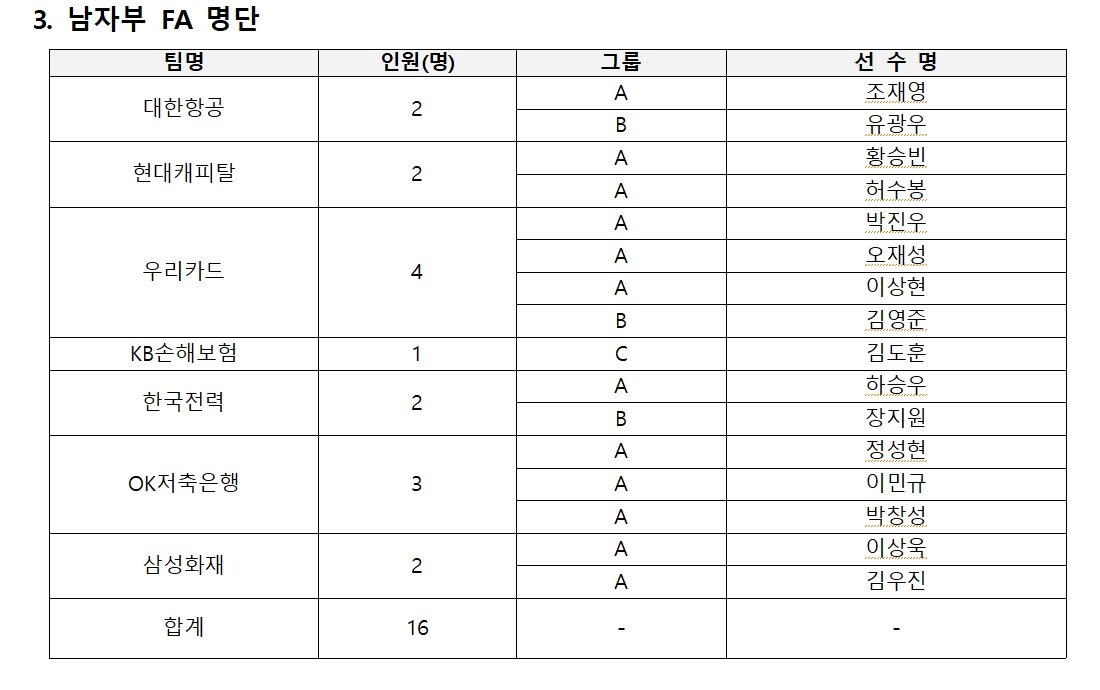 3. 남자부 FA 명단

| 팀명 | 인원(명) | 그룹 | 선 수 명 |
|---|---|---|---|
| 대한항공 | 2 | A | 조재영 |
| | | B | 유광우 |
| 현대캐피탈 | 2 | A | 황승빈 |
| | | A | 허수봉 |
| 우리카드 | 4 | A | 박진우 |
| | | A | 오재성 |
| | | A | 이상현 |
| | | B | 김영준 |
| KB손해보험 | 1 | C | 김도훈 |
| 한국전력 | 2 | A | 하승우 |
| | | B | 장지원 |
| OK저축은행 | 3 | A | 정성현 |
| | | A | 이민규 |
| | | A | 박창성 |
| 삼성화재 | 2 | A | 이상욱 |
| | | A | 김우진 |
| 합계 | 16 | - | - |